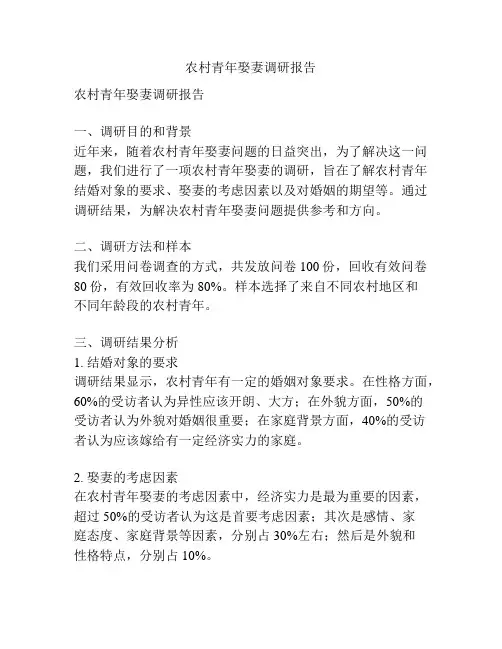 农村青年娶妻调研报告

农村青年娶妻调研报告

一、调研目的和背景
近年来，随着农村青年娶妻问题的日益突出，为了解决这一问题，我们进行了一项农村青年娶妻的调研，旨在了解农村青年结婚对象的要求、娶妻的考虑因素以及对婚姻的期望等。通过调研结果，为解决农村青年娶妻问题提供参考和方向。

二、调研方法和样本
我们采用问卷调查的方式，共发放问卷 100 份，回收有效问卷 80 份，有效回收率为 80%。样本选择了来自不同农村地区和不同年龄段的农村青年。

三、调研结果分析
1. 结婚对象的要求
调研结果显示，农村青年有一定的婚姻对象要求。在性格方面，60%的受访者认为异性应该开朗、大方；在外貌方面，50%的受访者认为外貌对婚姻很重要；在家庭背景方面，40%的受访者认为应该嫁给有一定经济实力的家庭。

2. 娶妻的考虑因素
在农村青年娶妻的考虑因素中，经济实力是最为重要的因素，超过 50%的受访者认为这是首要考虑因素；其次是感情、家庭态度、家庭背景等因素，分别占 30%左右；然后是外貌和性格特点，分别占 10%。